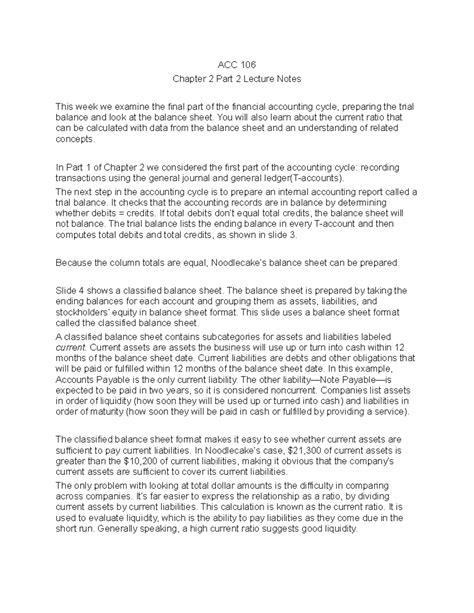 ACC 106
Chapter 2 Part 2 Lecture Notes

This week we examine the final part of the financial accounting cycle, preparing the trial balance and look at the balance sheet. You will also learn about the current ratio that can be calculated with data from the balance sheet and an understanding of related concepts.

In Part 1 of Chapter 2 we considered the first part of the accounting cycle: recording transactions using the general journal and general ledger(T-accounts).

The next step in the accounting cycle is to prepare an internal accounting report called a trial balance. It checks that the accounting records are in balance by determining whether debits = credits. If total debits don't equal total credits, the balance sheet will not balance. The trial balance lists the ending balance in every T-account and then computes total debits and total credits, as shown in slide 3.

Because the column totals are equal, Noodlecake's balance sheet can be prepared.

Slide 4 shows a classified balance sheet. The balance sheet is prepared by taking the ending balances for each account and grouping them as assets, liabilities, and stockholders' equity in balance sheet format. This slide uses a balance sheet format called the classified balance sheet.

A classified balance sheet contains subcategories for assets and liabilities labeled current. Current assets are assets the business will use up or turn into cash within 12 months of the balance sheet date. Current liabilities are debts and other obligations that will be paid or fulfilled within 12 months of the balance sheet date. In this example, Accounts Payable is the only current liability. The other liability—Note Payable—is expected to be paid in two years, so it is considered noncurrent. Companies list assets in order of liquidity (how soon they will be used up or turned into cash) and liabilities in order of maturity (how soon they will be paid in cash or fulfilled by providing a service).

The classified balance sheet format makes it easy to see whether current assets are sufficient to pay current liabilities. In Noodlecake's case, $21,300 of current assets is greater than the $10,200 of current liabilities, making it obvious that the company's current assets are sufficient to cover its current liabilities.

The only problem with looking at total dollar amounts is the difficulty in comparing across companies. It's far easier to express the relationship as a ratio, by dividing current assets by current liabilities. This calculation is known as the current ratio. It is used to evaluate liquidity, which is the ability to pay liabilities as they come due in the short run. Generally speaking, a high current ratio suggests good liquidity.